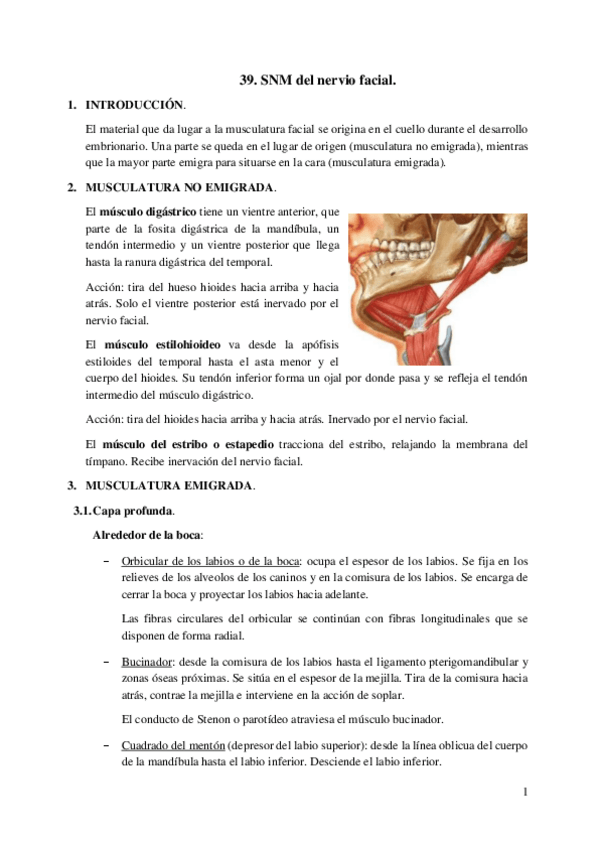 39. SNM del nervio facial.

1. INTRODUCCIÓN.

El material que da lugar a la musculatura facial se origina en el cuello durante el desarrollo embrionario. Una parte se queda en el lugar de origen (musculatura no emigrada), mientras que la mayor parte emigra para situarse en la cara (musculatura emigrada).

2. MUSCULATURA NO EMIGRADA.

El músculo digástrico tiene un vientre anterior, que parte de la fosita digástrica de la mandíbula, un tendón intermedio y un vientre posterior que llega hasta la ranura digástrica del temporal.

Acción: tira del hueso hioides hacia arriba y hacia atrás. Solo el vientre posterior está inervado por el nervio facial.

El músculo estilohioideo va desde la apófisis estiloides del temporal hasta el asta menor y el cuerpo del hioides. Su tendón inferior forma un ojal por donde pasa y se refleja el tendón intermedio del músculo digástrico.

Acción: tira del hioides hacia arriba y hacia atrás. Inervado por el nervio facial.

El músculo del estribo o estapedio tracciona del estribo, relajando la membrana del tímpano. Recibe inervación del nervio facial.

3. MUSCULATURA EMIGRADA.

3.1. Capa profunda.

Alrededor de la boca:

– Orbicular de los labios o de la boca: ocupa el espesor de los labios. Se fija en los relieves de los alveolos de los caninos y en la comisura de los labios. Se encarga de cerrar la boca y proyectar los labios hacia adelante.

Las fibras circulares del orbicular se continúan con fibras longitudinales que se disponen de forma radial.

– Bucinador: desde la comisura de los labios hasta el ligamento pterigomandibular y zonas óseas próximas. Se sitúa en el espesor de la mejilla. Tira de la comisura hacia atrás, contrae la mejilla e interviene en la acción de soplar.

El conducto de Stenon o parotídeo atraviesa el músculo bucinador.

– Cuadrado del mentón (depresor del labio superior): desde la línea oblicua del cuerpo de la mandíbula hasta el labio inferior. Desciende el labio inferior.

1